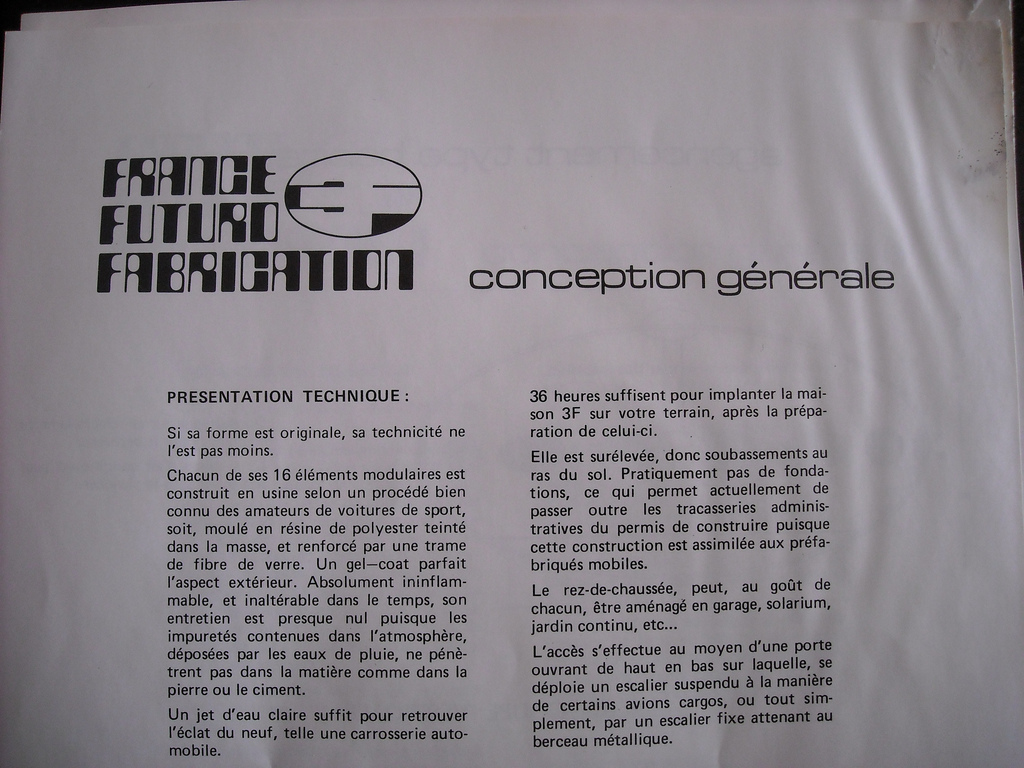 FRANCE
FUTURO
FABRICATION

3F

conception générale

PRESENTATION TECHNIQUE :

Si sa forme est originale, sa technicité ne l'est pas moins.

Chacun de ses 16 éléments modulaires est construit en usine selon un procédé bien connu des amateurs de voitures de sport, soit, moulé en résine de polyester teinté dans la masse, et renforcé par une trame de fibre de verre. Un gel—coat parfait l'aspect extérieur. Absolument ininflammable, et inaltérable dans le temps, son entretien est presque nul puisque les impuretés contenues dans l'atmosphère, déposées par les eaux de pluie, ne pénètrent pas dans la matière comme dans la pierre ou le ciment.

Un jet d'eau claire suffit pour retrouver l'éclat du neuf, telle une carrosserie automobile.

36 heures suffisent pour implanter la maison 3F sur votre terrain, après la préparation de celui-ci.

Elle est surélevée, donc soubassements au ras du sol. Pratiquement pas de fondations, ce qui permet actuellement de passer outre les tracasseries administratives du permis de construire puisque cette construction est assimilée aux préfabriqués mobiles.

Le rez-de-chaussée, peut, au goût de chacun, être aménagé en garage, solarium, jardin continu, etc...

L'accès s'effectue au moyen d'une porte ouvrant de haut en bas sur laquelle, se déploie un escalier suspendu à la manière de certains avions cargos, ou tout simplement, par un escalier fixe attenant au berceau métallique.